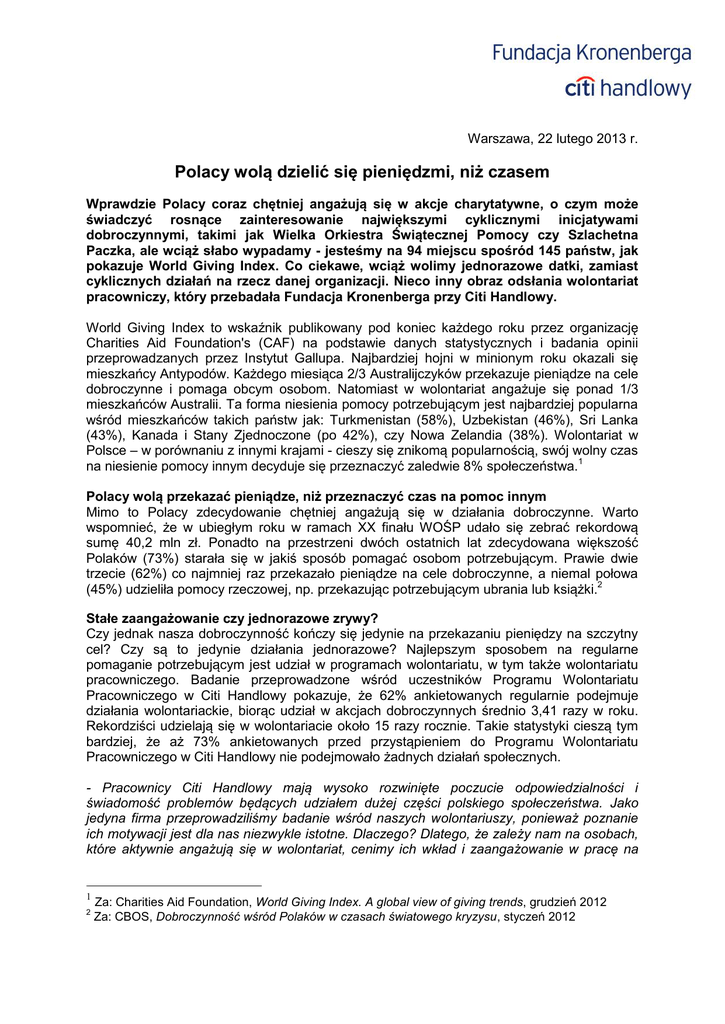 Fundacja Kronenberga
citi handlowy

Warszawa, 22 lutego 2013 r.

Polacy wolą dzielić się pieniędzmi, niż czasem

Wprawdzie Polacy coraz chętniej angażują się w akcje charytatywne, o czym może świadczyć rosnące zainteresowanie największymi cyklicznymi inicjatywami dobroczynnymi, takimi jak Wielka Orkiestra Świątecznej Pomocy czy Szlachetna Paczka, ale wciąż słabo wypadamy - jesteśmy na 94 miejscu spośród 145 państw, jak pokazuje World Giving Index. Co ciekawe, wciąż wolimy jednorazowe datki, zamiast cyklicznych działań na rzecz danej organizacji. Nieco inny obraz odsłania wolontariat pracowniczy, który przebadała Fundacja Kronenberga przy Citi Handlowy.

World Giving Index to wskaźnik publikowany pod koniec każdego roku przez organizację Charities Aid Foundation's (CAF) na podstawie danych statystycznych i badania opinii przeprowadzanych przez Instytut Gallupa. Najbardziej hojni w minionym roku okazali się mieszkańcy Antypodów. Każdego miesiąca 2/3 Australijczyków przekazuje pieniądze na cele dobroczynne i pomaga obcym osobom. Natomiast w wolontariat angażuje się ponad 1/3 mieszkańców Australii. Ta forma niesienia pomocy potrzebującym jest najbardziej popularna wśród mieszkańców takich państw jak: Turkmenistan (58%), Uzbekistan (46%), Sri Lanka (43%), Kanada i Stany Zjednoczone (po 42%), czy Nowa Zelandia (38%). Wolontariat w Polsce – w porównaniu z innymi krajami - cieszy się znikomą popularnością, swój wolny czas na niesienie pomocy innym decyduje się przeznaczyć zaledwie 8% społeczeństwa.$^1$

Polacy wolą przekazać pieniądze, niż przeznaczyć czas na pomoc innym
Mimo to Polacy zdecydowanie chętniej angażują się w działania dobroczynne. Warto wspomnieć, że w ubiegłym roku w ramach XX finału WOŚP udało się zebrać rekordową sumę 40,2 mln zł. Ponadto na przestrzeni dwóch ostatnich lat zdecydowana większość Polaków (73%) starała się w jakiś sposób pomagać osobom potrzebującym. Prawie dwie trzecie (62%) co najmniej raz przekazało pieniądze na cele dobroczynne, a niemal połowa (45%) udzieliła pomocy rzeczowej, np. przekazując potrzebującym ubrania lub książki.$^2$

Stałe zaangażowanie czy jednorazowe zrywy?
Czy jednak nasza dobroczynność kończy się jedynie na przekazaniu pieniędzy na szczytny cel? Czy są to jedynie działania jednorazowe? Najlepszym sposobem na regularne pomaganie potrzebującym jest udział w programach wolontariatu, w tym także wolontariatu pracowniczego. Badanie przeprowadzone wśród uczestników Programu Wolontariatu Pracowniczego w Citi Handlowy pokazuje, że 62% ankietowanych regularnie podejmuje działania wolontariackie, biorąc udział w akcjach dobroczynnych średnio 3,41 razy w roku. Rekordziści udzielają się w wolontariacie około 15 razy rocznie. Takie statystyki cieszą tym bardziej, że aż 73% ankietowanych przed przystąpieniem do Programu Wolontariatu Pracowniczego w Citi Handlowy nie podejmowało żadnych działań społecznych.

- Pracownicy Citi Handlowy mają wysoko rozwinięte poczucie odpowiedzialności i świadomość problemów będących udziałem dużej części polskiego społeczeństwa. Jako jedyna firma przeprowadziliśmy badanie wśród naszych wolontariuszy, ponieważ poznanie ich motywacji jest dla nas niezwykle istotne. Dlaczego? Dlatego, że zależy nam na osobach, które aktywnie angażują się w wolontariat, cenimy ich wkład i zaangażowanie w pracę na

$^1$ Za: Charities Aid Foundation, World Giving Index. A global view of giving trends, grudzień 2012
$^2$ Za: CBOS, Dobroczynność wśród Polaków w czasach światowego kryzysu, styczeń 2012